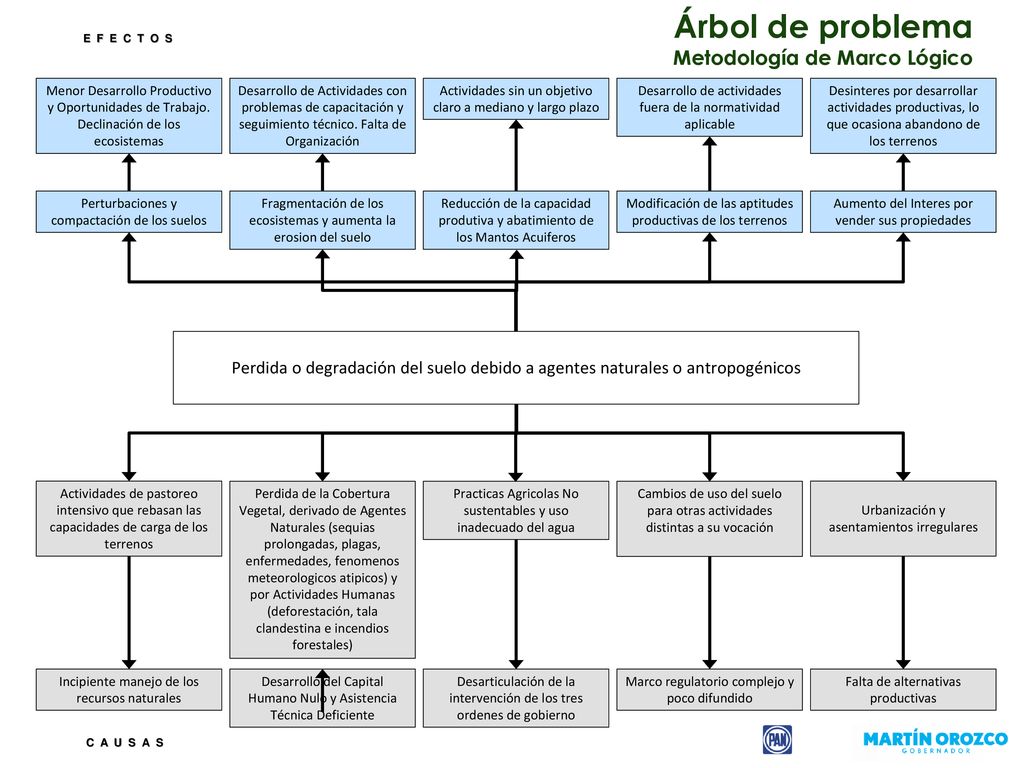 E F E C T O S

Árbol de problema
Metodología de Marco Lógico

Menor Desarrollo Productivo y Oportunidades de Trabajo. Declinación de los ecosistemas

Desarrollo de Actividades con problemas de capacitación y seguimiento técnico. Falta de Organización

Actividades sin un objetivo claro a mediano y largo plazo

Desarrollo de actividades fuera de la normatividad aplicable

Desinteres por desarrollar actividades productivas, lo que ocasiona abandono de los terrenos

Perturbaciones y compactación de los suelos

Fragmentación de los ecosistemas y aumenta la erosion del suelo

Reducción de la capacidad produtiva y abatimiento de los Mantos Acuiferos

Modificación de las aptitudes productivas de los terrenos

Aumento del Interes por vender sus propiedades

Perdida o degradación del suelo debido a agentes naturales o antropogénicos

Actividades de pastoreo intensivo que rebasan las capacidades de carga de los terrenos

Perdida de la Cobertura Vegetal, derivado de Agentes Naturales (sequias prolongadas, plagas, enfermedades, fenomenos meteorologicos atipicos) y por Actividades Humanas (deforestación, tala clandestina e incendios forestales)

Practicas Agricolas No sustentables y uso inadecuado del agua

Cambios de uso del suelo para otras actividades distintas a su vocación

Urbanización y asentamientos irregulares

Incipiente manejo de los recursos naturales

Desarrollo del Capital Humano Nulo y Asistencia Técnica Deficiente

Desarticulación de la intervención de los tres ordenes de gobierno

Marco regulatorio complejo y poco difundido

Falta de alternativas productivas

C A U S A S

PAN

MARTÍN OROZCO
GOBERNADOR